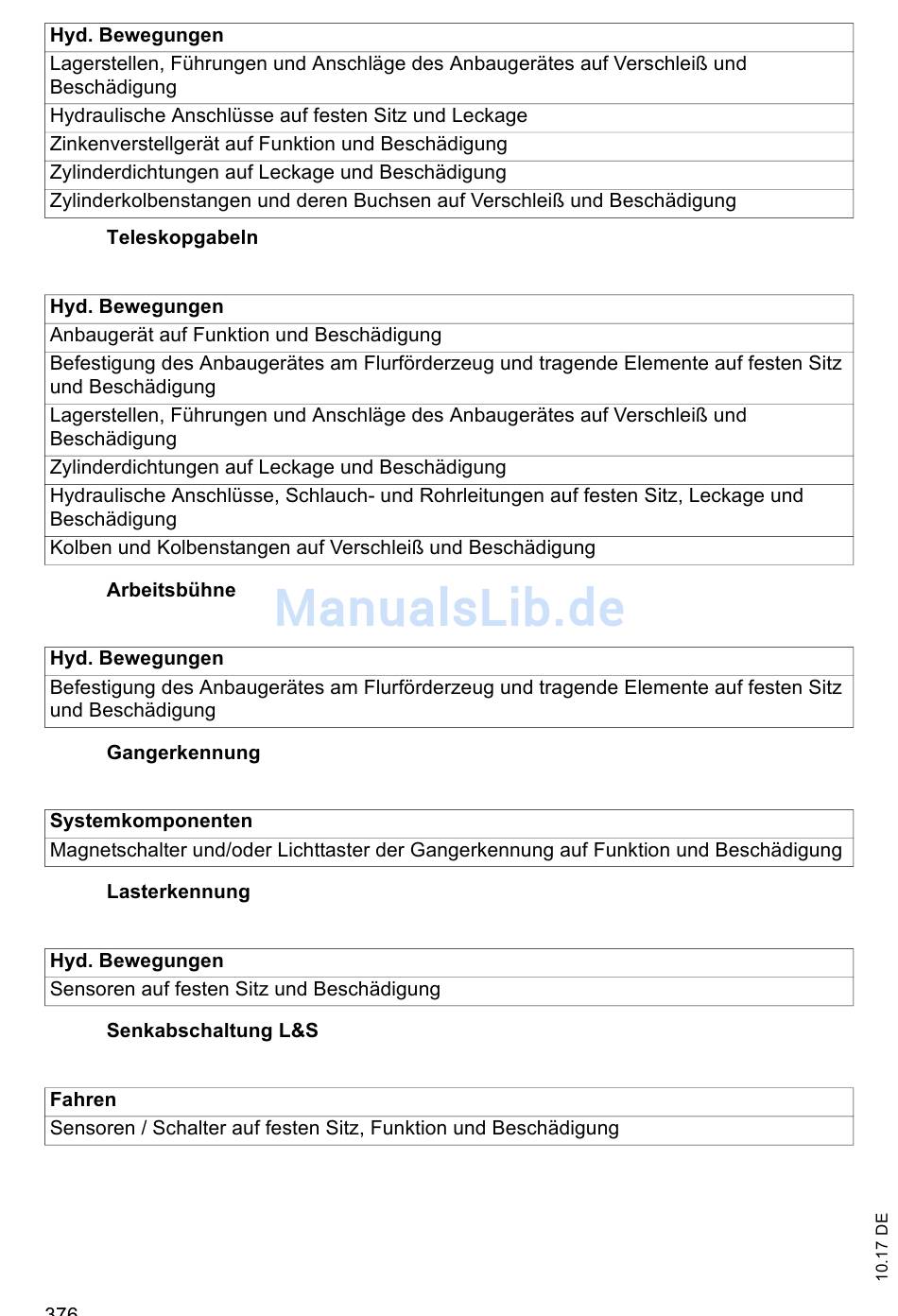 | Hyd. Bewegungen |
|---|
| Lagerstellen, Führungen und Anschläge des Anbaugerätes auf Verschleiß und Beschädigung |
| Hydraulische Anschlüsse auf festen Sitz und Leckage |
| Zinkenverstellgerät auf Funktion und Beschädigung |
| Zylinderdichtungen auf Leckage und Beschädigung |
| Zylinderkolbenstangen und deren Buchsen auf Verschleiß und Beschädigung |

Teleskopgabeln

| Hyd. Bewegungen |
|---|
| Anbaugerät auf Funktion und Beschädigung |
| Befestigung des Anbaugerätes am Flurförderzeug und tragende Elemente auf festen Sitz und Beschädigung |
| Lagerstellen, Führungen und Anschläge des Anbaugerätes auf Verschleiß und Beschädigung |
| Zylinderdichtungen auf Leckage und Beschädigung |
| Hydraulische Anschlüsse, Schlauch- und Rohrleitungen auf festen Sitz, Leckage und Beschädigung |
| Kolben und Kolbenstangen auf Verschleiß und Beschädigung |

Arbeitsbühne

ManualsLib.de

| Hyd. Bewegungen |
|---|
| Befestigung des Anbaugerätes am Flurförderzeug und tragende Elemente auf festen Sitz und Beschädigung |

Gangerkennung

| Systemkomponenten |
|---|
| Magnetschalter und/oder Lichttaster der Gangerkennung auf Funktion und Beschädigung |

Lasterkennung

| Hyd. Bewegungen |
|---|
| Sensoren auf festen Sitz und Beschädigung |

Senkabschaltung L&S

| Fahren |
|---|
| Sensoren / Schalter auf festen Sitz, Funktion und Beschädigung |

10.17 DE

376